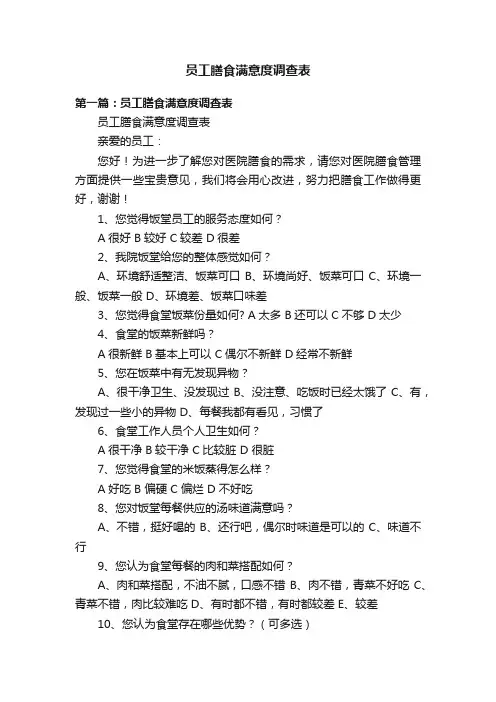 员工膳食满意度调查表

第一篇：员工膳食满意度调查表

员工膳食满意度调查表

亲爱的员工：

您好！为进一步了解您对医院膳食的需求，请您对医院膳食管理方面提供一些宝贵意见，我们将会用心改进，努力把膳食工作做得更好，谢谢！

1、您觉得饭堂员工的服务态度如何？

A 很好 B 较好 C 较差 D 很差

2、我院饭堂给您的整体感觉如何？

A、环境舒适整洁、饭菜可口 B、环境尚好、饭菜可口 C、环境一般、饭菜一般 D、环境差、饭菜口味差

3、您觉得食堂饭菜份量如何? A 太多 B 还可以 C 不够 D 太少

4、食堂的饭菜新鲜吗？

A 很新鲜 B 基本上可以 C 偶尔不新鲜 D 经常不新鲜

5、您在饭菜中有无发现异物？

A、很干净卫生、没发现过 B、没注意、吃饭时已经太饿了 C、有，发现过一些小的异物 D、每餐我都有看见，习惯了

6、食堂工作人员个人卫生如何？

A 很干净 B 较干净 C 比较脏 D 很脏

7、您觉得食堂的米饭蒸得怎么样？

A 好吃 B 偏硬 C 偏烂 D 不好吃

8、您对饭堂每餐供应的汤味道满意吗？

A、不错，挺好喝的 B、还行吧，偶尔时味道是可以的 C、味道不行

9、您认为食堂每餐的肉和菜搭配如何？

A、肉和菜搭配，不油不腻，口感不错 B、肉不错，青菜不好吃 C、青菜不错，肉比较难吃 D、有时都不错，有时都较差 E、较差

10、您认为食堂存在哪些优势？（可多选）